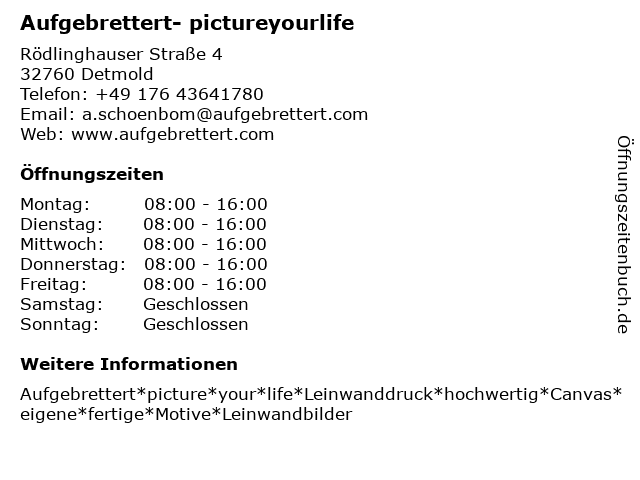 Aufgebrettert- pictureyourlife

Rödlinghauser Straße 4
32760 Detmold
Telefon: +49 176 43641780
Email: a.schoenbom@aufgebrettert.com
Web: www.aufgebrettert.com

Öffnungszeiten

Montag: 08:00 - 16:00
Dienstag: 08:00 - 16:00
Mittwoch: 08:00 - 16:00
Donnerstag: 08:00 - 16:00
Freitag: 08:00 - 16:00
Samstag: Geschlossen
Sonntag: Geschlossen

Weitere Informationen

Aufgebrettert*picture*your*life*Leinwanddruck*hochwertig*Canvas*eigene*fertige*Motive*Leinwandbilder

Öffnungszeitenbuch.de